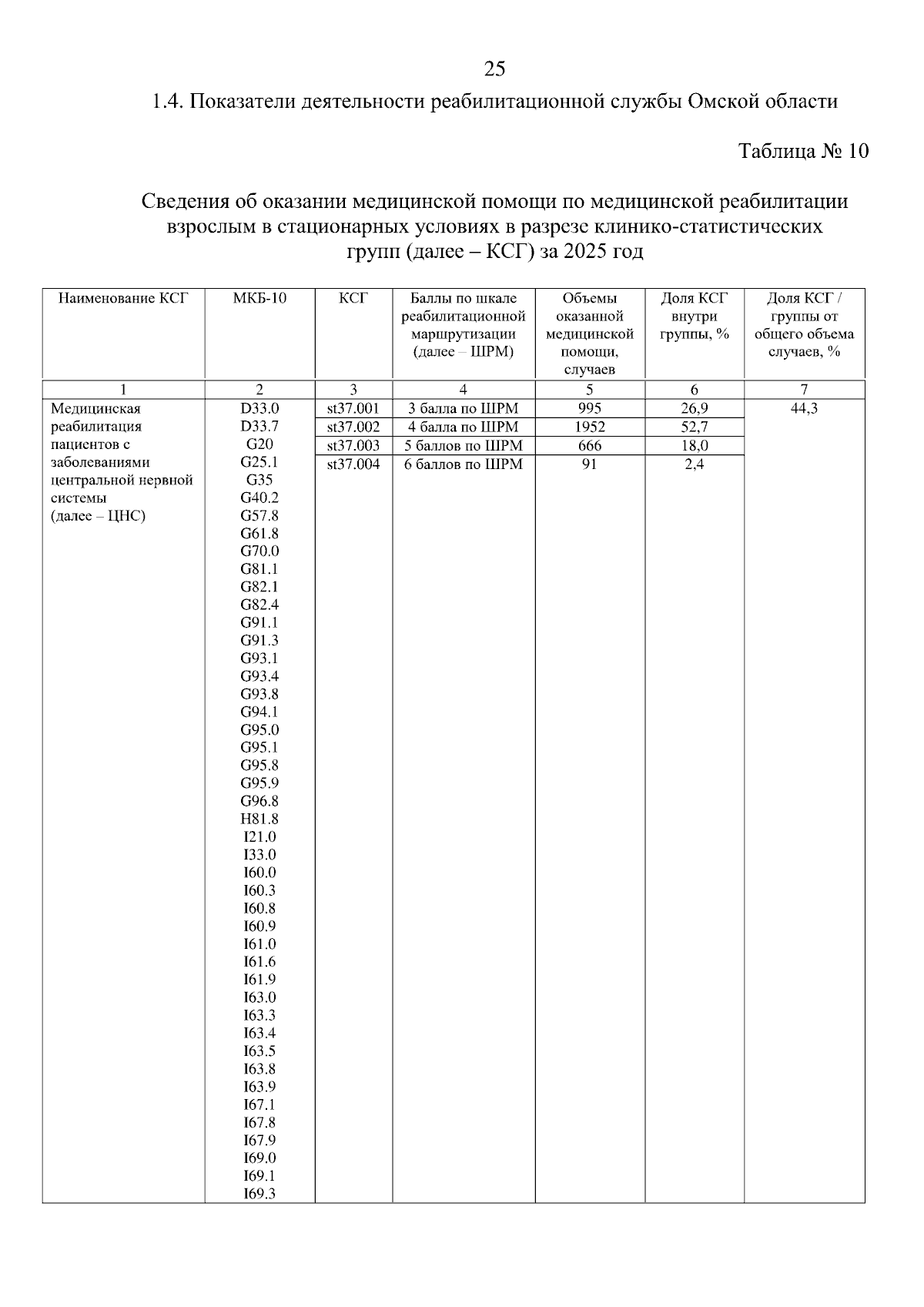 25

1.4. Показатели деятельности реабилитационной службы Омской области

Таблица № 10

Сведения об оказании медицинской помощи по медицинской реабилитации взрослым в стационарных условиях в разрезе клинико-статистических групп (далее – КСГ) за 2025 год

| Наименование КСГ | МКБ-10 | КСГ | Баллы по шкале реабилитационной маршрутизации (далее – ШРМ) | Объемы оказанной медицинской помощи, случаев | Доля КСГ внутри группы, % | Доля КСГ / группы от общего объема случаев, % |
|---|---|---|---|---|---|---|
| 1 | 2 | 3 | 4 | 5 | 6 | 7 |
| Медицинская реабилитация пациентов с заболеваниями центральной нервной системы (далее – ЦНС) | D33.0 D33.7 G20 G25.1 G35 G40.2 G57.8 G61.8 G70.0 G81.1 G82.1 G82.4 G91.1 G91.3 G93.1 G93.4 G93.8 G94.1 G95.0 G95.1 G95.8 G95.9 G96.8 H81.8 I21.0 I33.0 I60.0 I60.3 I60.8 I60.9 I61.0 I61.6 I61.9 I63.0 I63.3 I63.4 I63.5 I63.8 I63.9 I67.1 I67.8 I67.9 I69.0 I69.1 I69.3 | st37.001 | 3 балла по ШРМ | 995 | 26,9 | 44,3 |
| | | st37.002 | 4 балла по ШРМ | 1952 | 52,7 | |
| | | st37.003 | 5 баллов по ШРМ | 666 | 18,0 | |
| | | st37.004 | 6 баллов по ШРМ | 91 | 2,4 | |